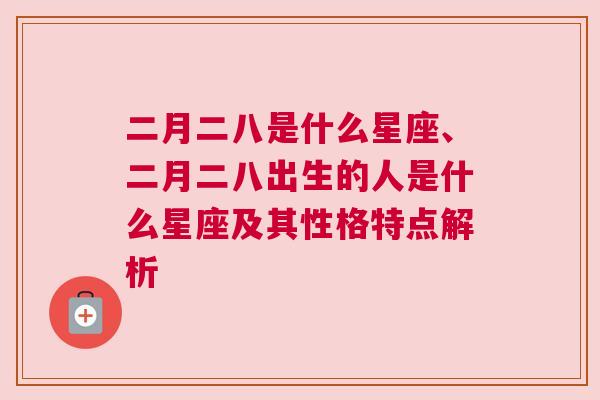 二月二八是什么星座、二月二八出生的人是什么星座及其性格特点解析